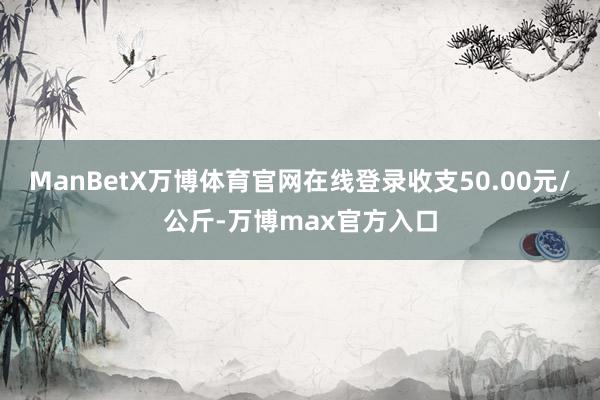 ManBetX万博体育官网在线登录收支50.00元/公斤-万博max官方入口